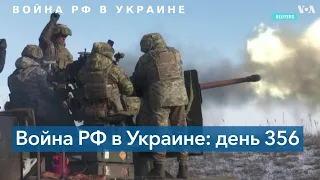 ВОЙНА РФ В УКРАИНЕ

VOA

REUTERS

Война РФ в Украине: день 356